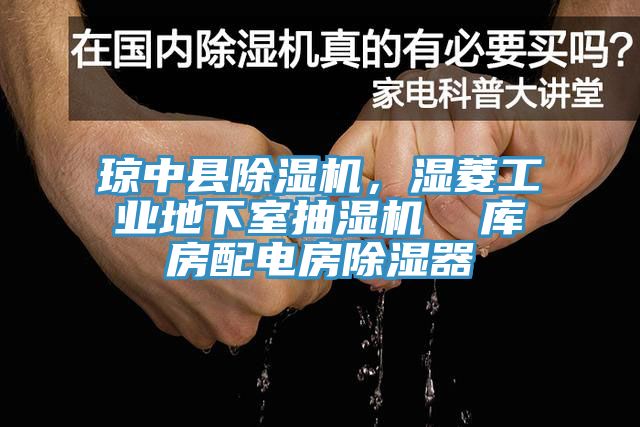 在国内除湿机真的有必要买吗？
家电科普大讲堂

琼中县除湿机，湿菱工业地下室抽湿机　库房配电房除湿器